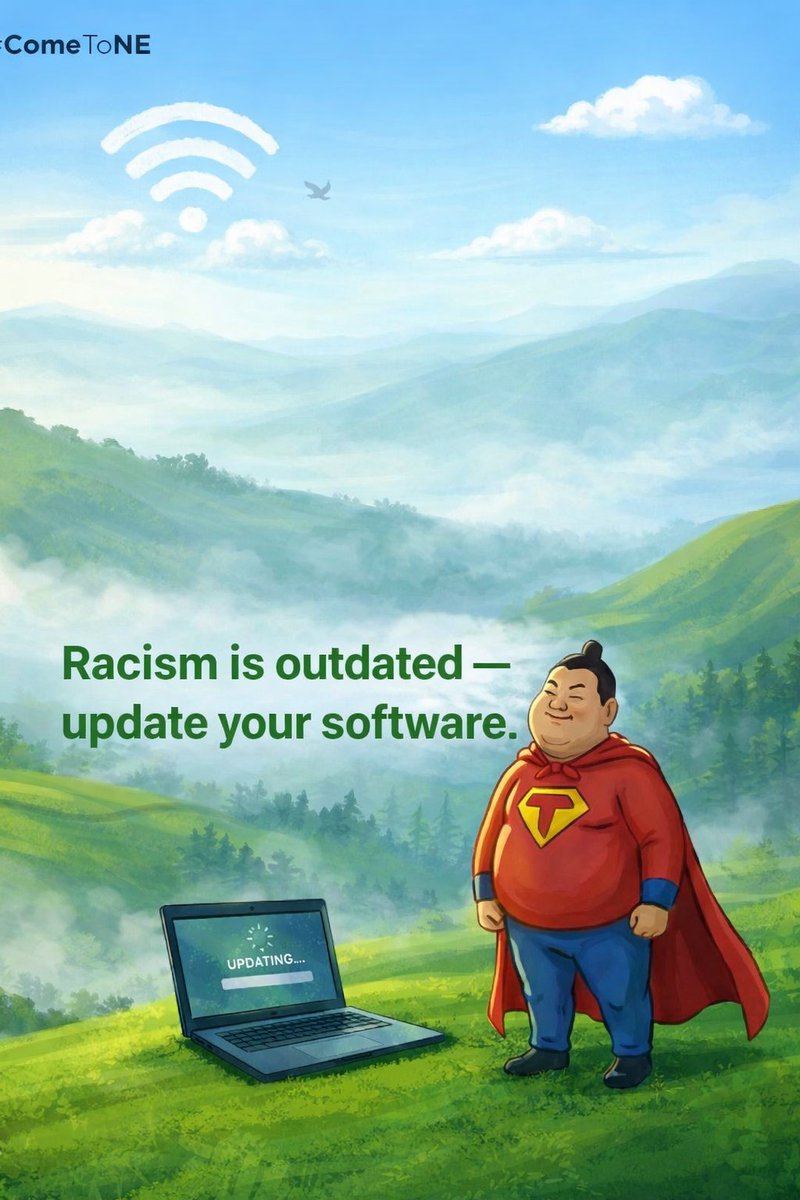 #ComeToNE

Racism is outdated — update your software.

UPDATING....

T